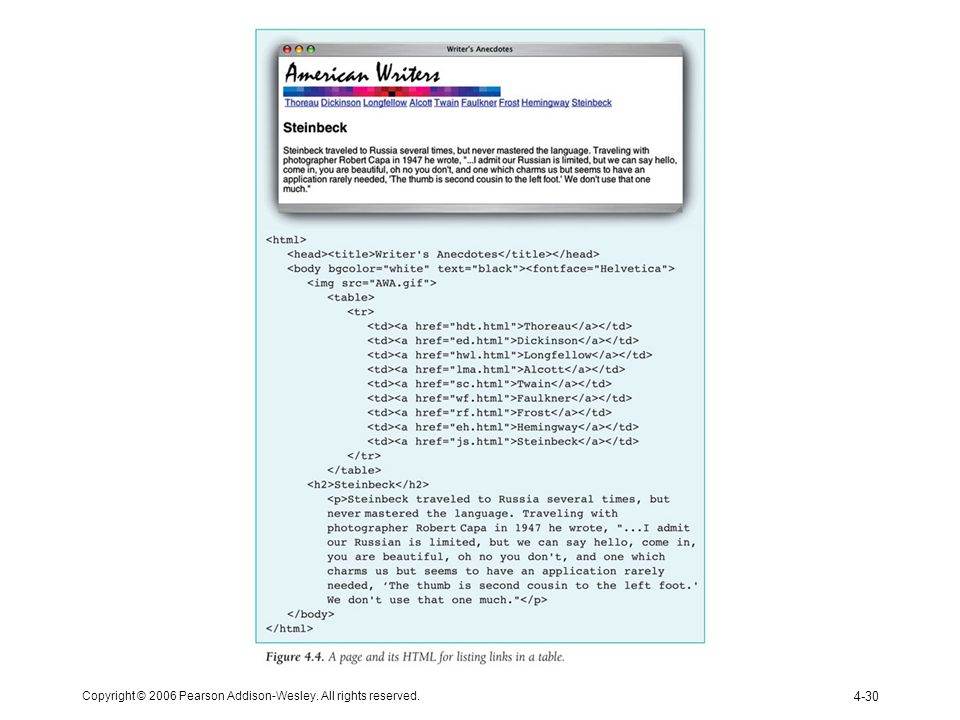 Writer's Anecdotes

American Writers

Thoreau Dickinson Longfellow Alcott Twain Faulkner Frost Hemingway Steinbeck

Steinbeck

Steinbeck traveled to Russia several times, but never mastered the language. Traveling with photographer Robert Capa in 1947 he wrote, "...I admit our Russian is limited, but we can say hello, come in, you are beautiful, oh no you don't, and one which charms us but seems to have an application rarely needed, 'The thumb is second cousin to the left foot.' We don't use that one much."

<html>
<head><title>Writer's Anecdotes</title></head>
<body bgcolor="white" text="black"><fontface="Helvetica">
<img src="AWA.gif">
<table>
<tr>
<td><a href="hdt.html">Thoreau</a></td>
<td><a href="ed.html">Dickinson</a></td>
<td><a href="hwl.html">Longfellow</a></td>
<td><a href="lma.html">Alcott</a></td>
<td><a href="sc.html">Twain</a></td>
<td><a href="wf.html">Faulkner</a></td>
<td><a href="rf.html">Frost</a></td>
<td><a href="eh.html">Hemingway</a></td>
<td><a href="js.html">Steinbeck</a></td>
</tr>
</table>
<h2>Steinbeck</h2>
<p>Steinbeck traveled to Russia several times, but never mastered the language. Traveling with photographer Robert Capa in 1947 he wrote, "...I admit our Russian is limited, but we can say hello, come in, you are beautiful, oh no you don't, and one which charms us but seems to have an application rarely needed, 'The thumb is second cousin to the left foot.' We don't use that one much."</p>
</body>
</html>

Figure 4.4. A page and its HTML for listing links in a table.

Copyright © 2006 Pearson Addison-Wesley. All rights reserved.

4-30